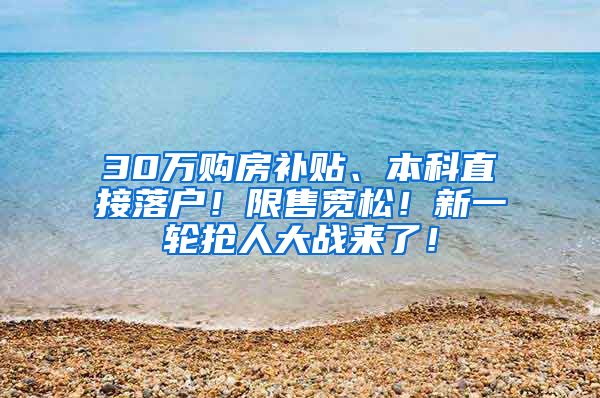 30万购房补贴、本科直接落户！限售宽松！新一轮抢人大战来了！